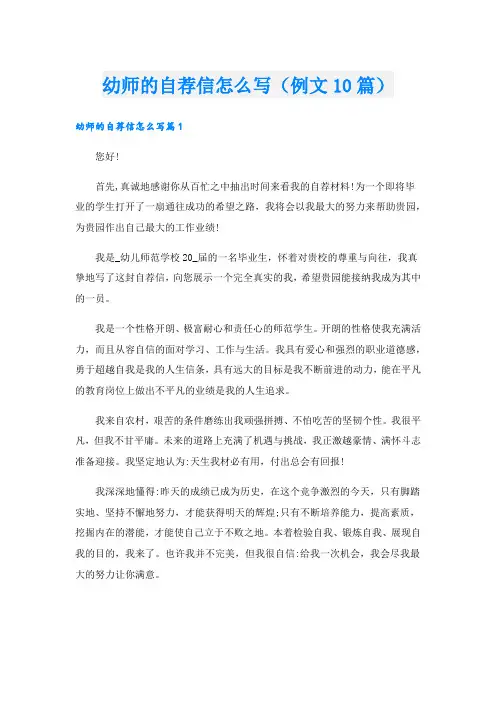 幼师的自荐信怎么写（例文10篇）

幼师的自荐信怎么写篇1

您好!

首先,真诚地感谢你从百忙之中抽出时间来看我的自荐材料!为一个即将毕业的学生打开了一扇通往成功的希望之路，我将会以我最大的努力来帮助贵园,为贵园作出自己最大的工作业绩!

我是_幼儿师范学校20_届的一名毕业生，怀着对贵校的尊重与向往，我真挚地写了这封自荐信，向您展示一个完全真实的我，希望贵园能接纳我成为其中的一员。

我是一个性格开朗、极富耐心和责任心的师范学生。开朗的性格使我充满活力，而且从容自信的面对学习、工作与生活。我具有爱心和强烈的职业道德感，勇于超越自我是我的人生信条，具有远大的目标是我不断前进的动力，能在平凡的教育岗位上做出不平凡的业绩是我的人生追求。

我来自农村，艰苦的条件磨练出我顽强拼搏、不怕吃苦的坚韧个性。我很平凡，但我不甘平庸。未来的道路上充满了机遇与挑战，我正激越豪情、满怀斗志准备迎接。我坚定地认为:天生我材必有用，付出总会有回报!

我深深地懂得:昨天的成绩已成为历史，在这个竞争激烈的今天，只有脚踏实地、坚持不懈地努力，才能获得明天的辉煌;只有不断培养能力，提高素质，挖掘内在的潜能，才能使自己立于不败之地。本着检验自我、锻炼自我、展现自我的目的，我来了。也许我并不完美，但我很自信:给我一次机会，我会尽我最大的努力让你满意。